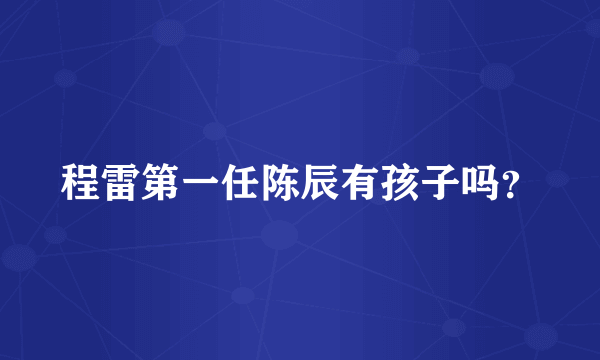 程雷第一任陈辰有孩子吗?